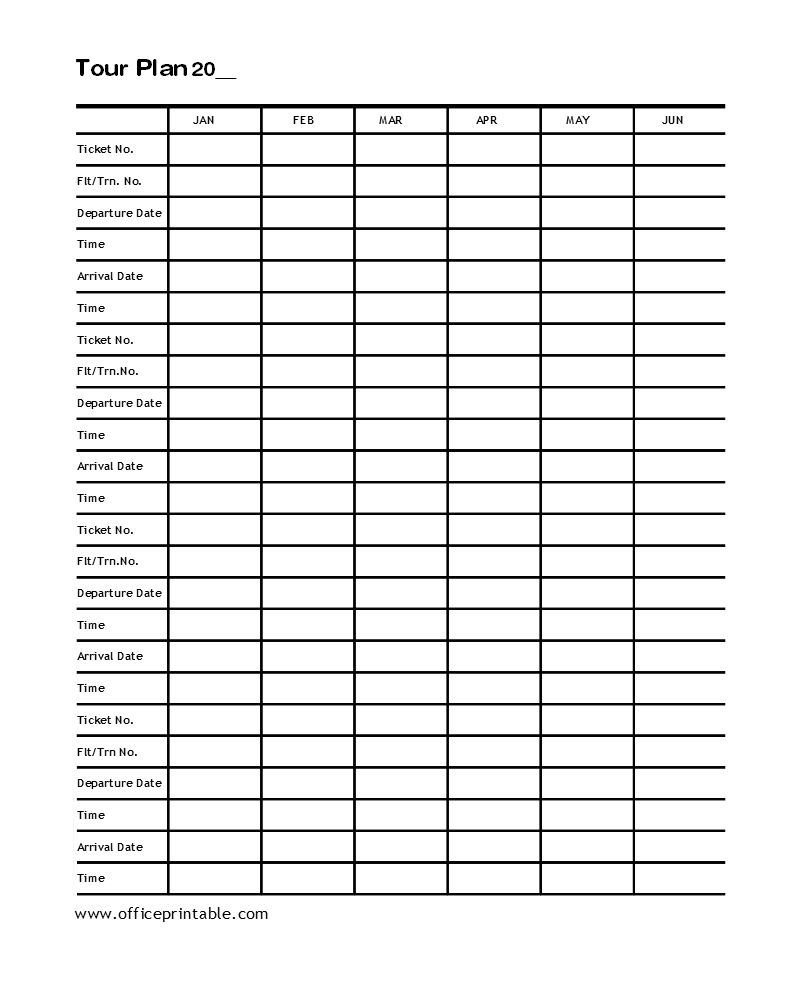 Tour Plan 20__

| | JAN | FEB | MAR | APR | MAY | JUN |
|---|---|---|---|---|---|---|
| Ticket No. | | | | | | |
| Flt/Trn. No. | | | | | | |
| Departure Date | | | | | | |
| Time | | | | | | |
| Arrival Date | | | | | | |
| Time | | | | | | |
| Ticket No. | | | | | | |
| Flt/Trn.No. | | | | | | |
| Departure Date | | | | | | |
| Time | | | | | | |
| Arrival Date | | | | | | |
| Time | | | | | | |
| Ticket No. | | | | | | |
| Flt/Trn.No. | | | | | | |
| Departure Date | | | | | | |
| Time | | | | | | |
| Arrival Date | | | | | | |
| Time | | | | | | |
| Ticket No. | | | | | | |
| Flt/Trn No. | | | | | | |
| Departure Date | | | | | | |
| Time | | | | | | |
| Arrival Date | | | | | | |
| Time | | | | | | |

www.officeprintable.com